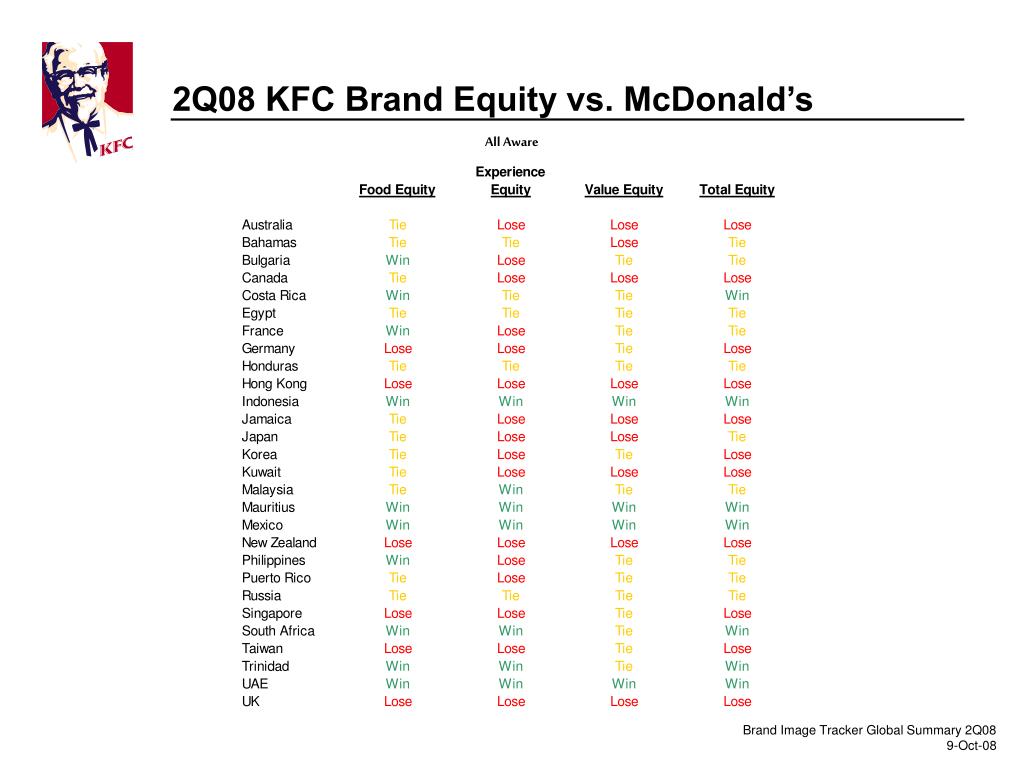 KFC

2Q08 KFC Brand Equity vs. McDonald's

All Aware

| | Food Equity | Experience Equity | Value Equity | Total Equity |
|---|---|---|---|---|
| Australia | Tie | Lose | Lose | Lose |
| Bahamas | Tie | Tie | Lose | Tie |
| Bulgaria | Win | Lose | Tie | Tie |
| Canada | Tie | Lose | Lose | Lose |
| Costa Rica | Win | Tie | Tie | Win |
| Egypt | Tie | Tie | Tie | Tie |
| France | Win | Lose | Tie | Tie |
| Germany | Lose | Lose | Tie | Lose |
| Honduras | Tie | Tie | Tie | Tie |
| Hong Kong | Lose | Lose | Lose | Lose |
| Indonesia | Win | Win | Win | Win |
| Jamaica | Tie | Lose | Lose | Lose |
| Japan | Tie | Lose | Lose | Tie |
| Korea | Tie | Lose | Tie | Lose |
| Kuwait | Tie | Lose | Lose | Lose |
| Malaysia | Tie | Win | Tie | Tie |
| Mauritius | Win | Win | Win | Win |
| Mexico | Win | Win | Win | Win |
| New Zealand | Lose | Lose | Lose | Lose |
| Philippines | Win | Lose | Tie | Tie |
| Puerto Rico | Tie | Lose | Tie | Tie |
| Russia | Tie | Tie | Tie | Tie |
| Singapore | Lose | Lose | Tie | Lose |
| South Africa | Win | Win | Tie | Win |
| Taiwan | Lose | Lose | Tie | Lose |
| Trinidad | Win | Win | Tie | Win |
| UAE | Win | Win | Win | Win |
| UK | Lose | Lose | Lose | Lose |

Brand Image Tracker Global Summary 2Q08
9-Oct-08